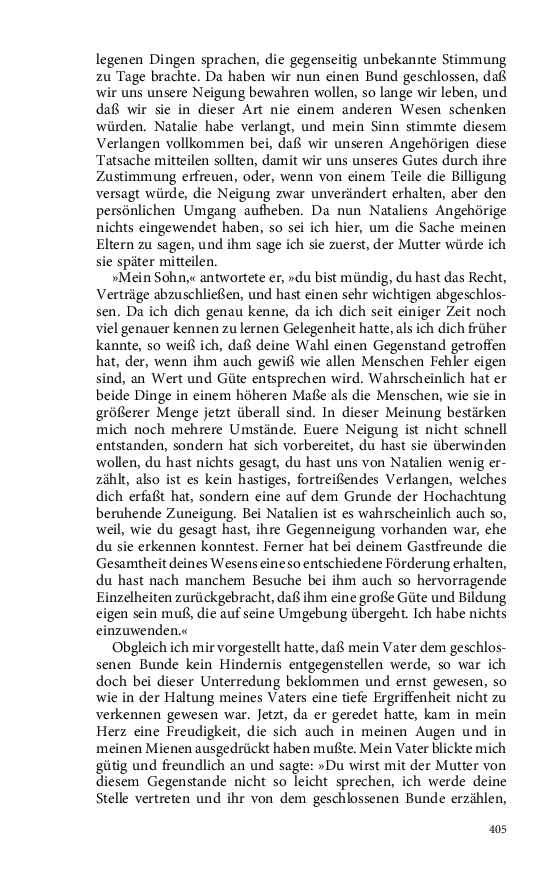 legenen Dingen sprachen, die gegenseitig unbekannte Stimmung zu Tage brachte. Da haben wir nun einen Bund geschlossen, daß wir uns unsere Neigung bewahren wollen, so lange wir leben, und daß wir sie in dieser Art nie einem anderen Wesen schenken würden. Natalie habe verlangt, und mein Sinn stimmte diesem Verlangen vollkommen bei, daß wir unseren Angehörigen diese Tatsache mitteilen sollten, damit wir uns unseres Gutes durch ihre Zustimmung erfreuen, oder, wenn von einem Teile die Billigung versagt würde, die Neigung zwar unverändert erhalten, aber den persönlichen Umgang aufheben. Da nun Nataliens Angehörige nichts eingewendet haben, so sei ich hier, um die Sache meinen Eltern zu sagen, und ihm sage ich sie zuerst, der Mutter würde ich sie später mitteilen.

»Mein Sohn,« antwortete er, »du bist mündig, du hast das Recht, Verträge abzuschließen, und hast einen sehr wichtigen abgeschlossen. Da ich dich genau kenne, da ich dich seit einiger Zeit noch viel genauer kennen zu lernen Gelegenheit hatte, als ich dich früher kannte, so weiß ich, daß deine Wahl einen Gegenstand getroffen hat, der, wenn ihm auch gewiß wie allen Menschen Fehler eigen sind, an Wert und Güte entsprechen wird. Wahrscheinlich hat er beide Dinge in einem höheren Maße als die Menschen, wie sie in größerer Menge jetzt überall sind. In dieser Meinung bestärken mich noch mehrere Umstände. Euere Neigung ist nicht schnell entstanden, sondern hat sich vorbereitet, du hast sie überwinden wollen, du hast nichts gesagt, du hast uns von Natalien wenig erzählt, also ist es kein hastiges, fortreißendes Verlangen, welches dich erfaßt hat, sondern eine auf dem Grunde der Hochachtung beruhende Zuneigung. Bei Natalien ist es wahrscheinlich auch so, weil, wie du gesagt hast, ihre Gegenneigung vorhanden war, ehe du sie erkennen konntest. Ferner hat bei deinem Gastfreunde die Gesamtheit deines Wesens eine so entschiedene Förderung erhalten, du hast nach manchem Besuche bei ihm auch so hervorragende Einzelheiten zurückgebracht, daß ihm eine große Güte und Bildung eigen sein muß, die auf seine Umgebung übergeht. Ich habe nichts einzuwenden.«

Obgleich ich mir vorgestellt hatte, daß mein Vater dem geschlossenen Bunde kein Hindernis entgegenstellen werde, so war ich doch bei dieser Unterredung beklommen und ernst gewesen, so wie in der Haltung meines Vaters eine tiefe Ergriffenheit nicht zu verkennen gewesen war. Jetzt, da er geredet hatte, kam in mein Herz eine Freudigkeit, die sich auch in meinen Augen und in meinen Mienen ausgedrückt haben mußte. Mein Vater blickte mich gütig und freundlich an und sagte: »Du wirst mit der Mutter von diesem Gegenstande nicht so leicht sprechen, ich werde deine Stelle vertreten und ihr von dem geschlossenen Bunde erzählen,

405